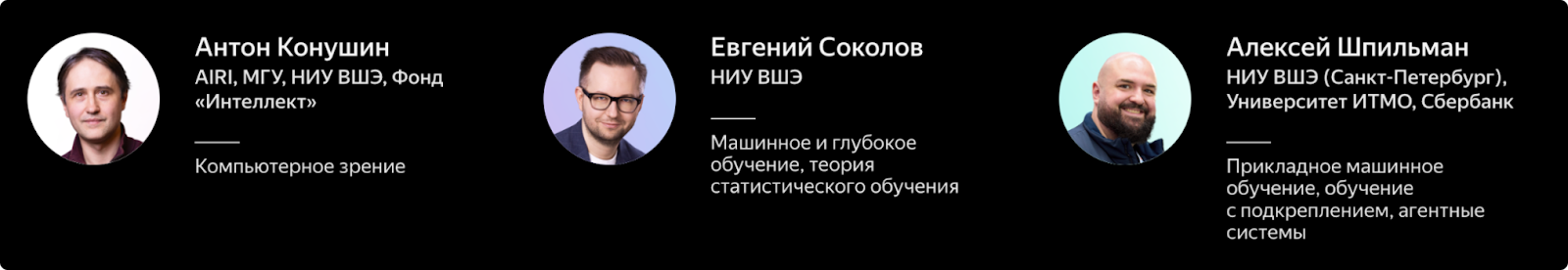 Антон Конушин
AIRI, МГУ, НИУ ВШЭ, Фонд «Интеллект»

Компьютерное зрение

Евгений Соколов
НИУ ВШЭ

Машинное и глубокое обучение, теория статистического обучения

Алексей Шпильман
НИУ ВШЭ (Санкт-Петербург), Университет ИТМО, Сбербанк

Прикладное машинное обучение, обучение с подкреплением, агентные системы